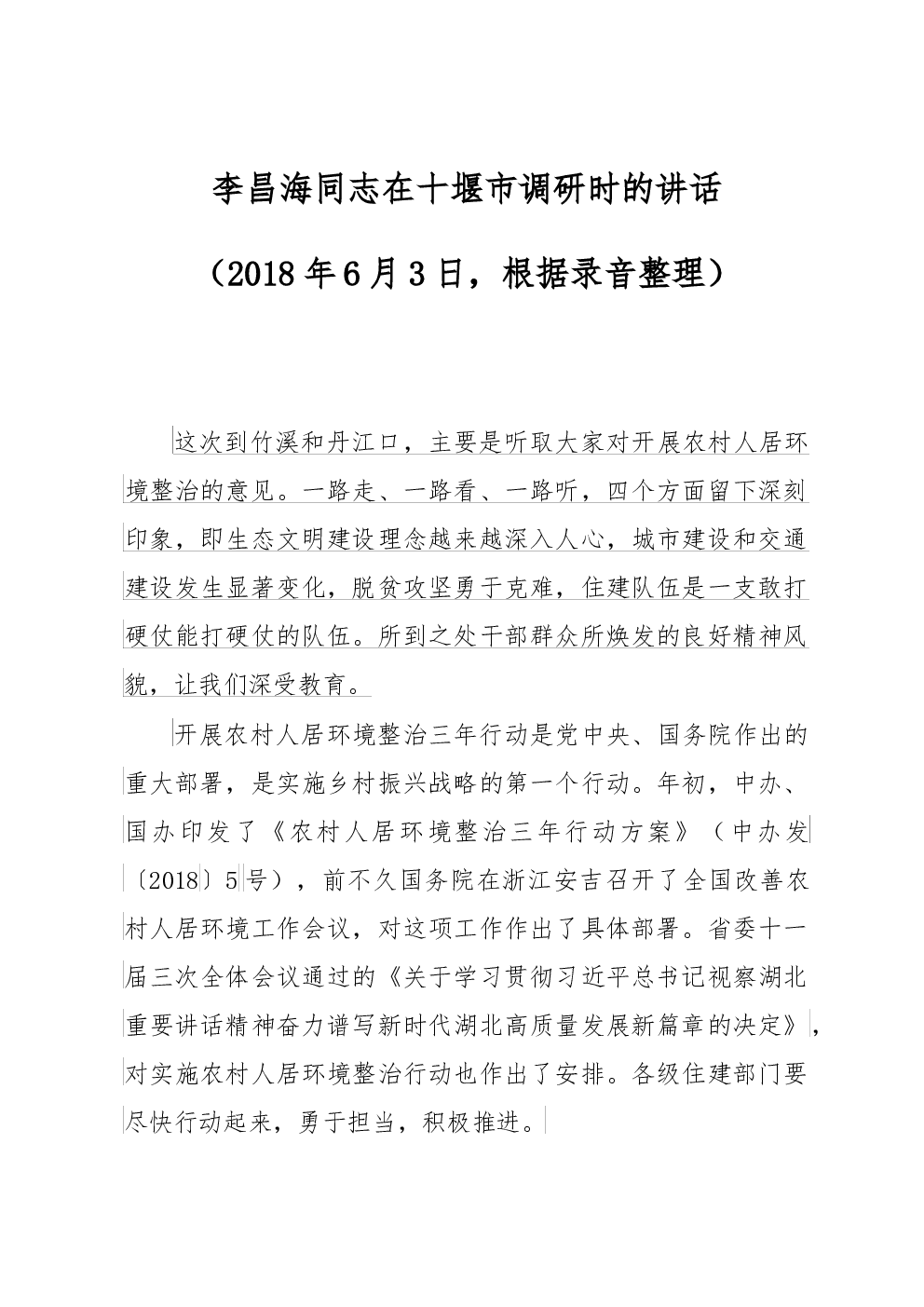 李昌海同志在十堰市调研时的讲话

（2018年6月3日，根据录音整理）

这次到竹溪和丹江口，主要是听取大家对开展农村人居环境整治的意见。一路走、一路看、一路听，四个方面留下深刻印象，即生态文明建设理念越来越深入人心，城市建设和交通建设发生显著变化，脱贫攻坚勇于克难，住建队伍是一支敢打硬仗能打硬仗的队伍。所到之处干部群众所焕发的良好精神风貌，让我们深受教育。

开展农村人居环境整治三年行动是党中央、国务院作出的重大部署，是实施乡村振兴战略的第一个行动。年初，中办、国办印发了《农村人居环境整治三年行动方案》（中办发〔2018〕5号），前不久国务院在浙江安吉召开了全国改善农村人居环境工作会议，对这项工作作出了具体部署。省委十一届三次全体会议通过的《关于学习贯彻习近平总书记视察湖北重要讲话精神奋力谱写新时代湖北高质量发展新篇章的决定》，对实施农村人居环境整治行动也作出了安排。各级住建部门要尽快行动起来，勇于担当，积极推进。